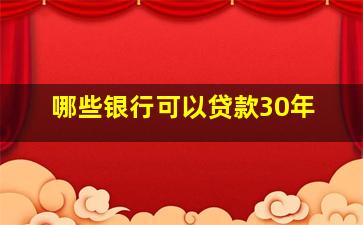 哪些银行可以贷款30年